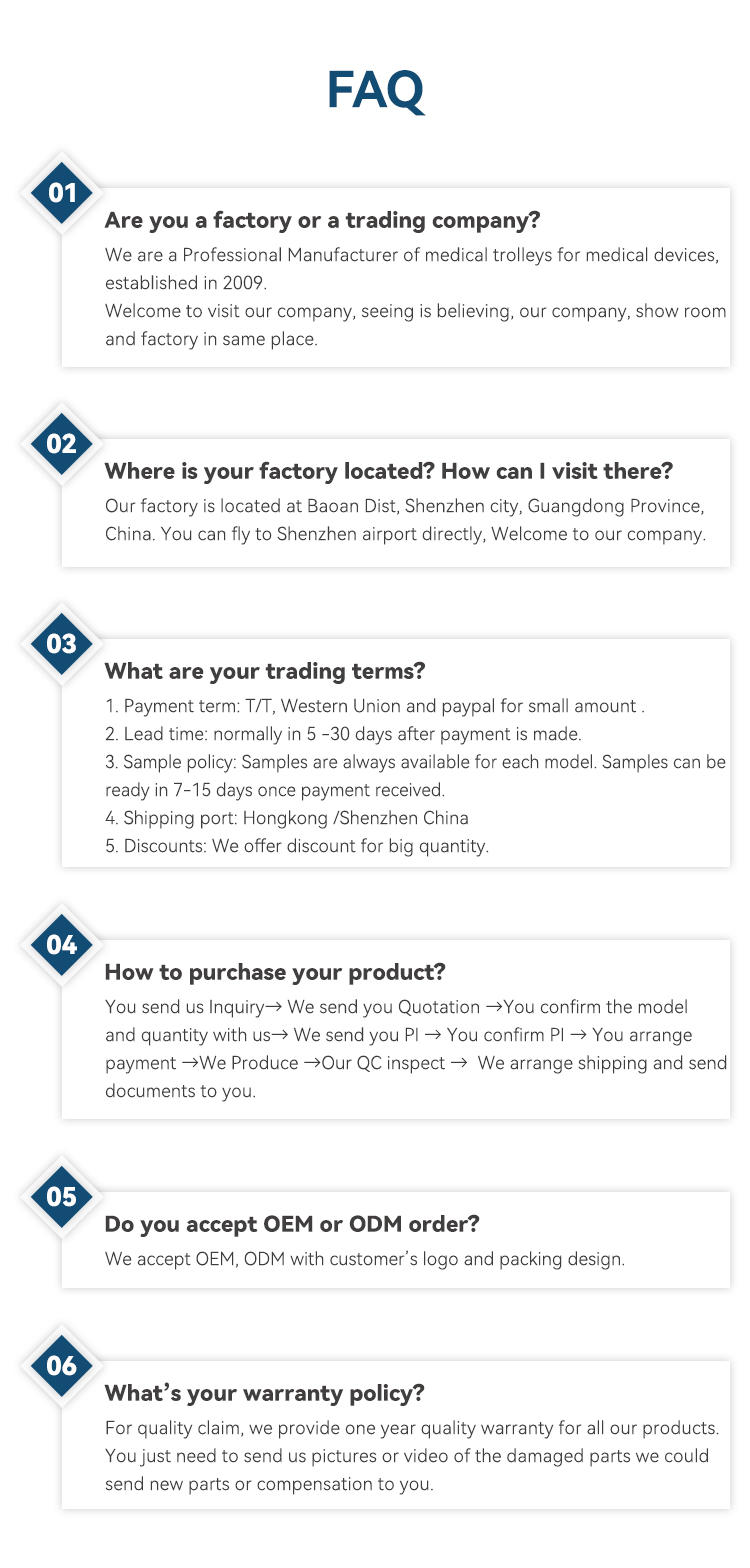 FAQ

01

Are you a factory or a trading company?

We are a Professional Manufacturer of medical trolleys for medical devices, established in 2009.

Welcome to visit our company, seeing is believing, our company, show room and factory in same place.

02

Where is your factory located? How can I visit there?

Our factory is located at Baoan Dist, Shenzhen city, Guangdong Province, China. You can fly to Shenzhen airport directly, Welcome to our company.

03

What are your trading terms?

1. Payment term: T/T, Western Union and paypal for small amount .
2. Lead time: normally in 5 -30 days after payment is made.
3. Sample policy: Samples are always available for each model. Samples can be ready in 7-15 days once payment received.
4. Shipping port: Hongkong /Shenzhen China
5. Discounts: We offer discount for big quantity.

04

How to purchase your product?

You send us Inquiry→ We send you Quotation →You confirm the model and quantity with us→ We send you PI → You confirm PI → You arrange payment →We Produce →Our QC inspect → We arrange shipping and send documents to you.

05

Do you accept OEM or ODM order?

We accept OEM, ODM with customer's logo and packing design.

06

What's your warranty policy?

For quality claim, we provide one year quality warranty for all our products. You just need to send us pictures or video of the damaged parts we could send new parts or compensation to you.